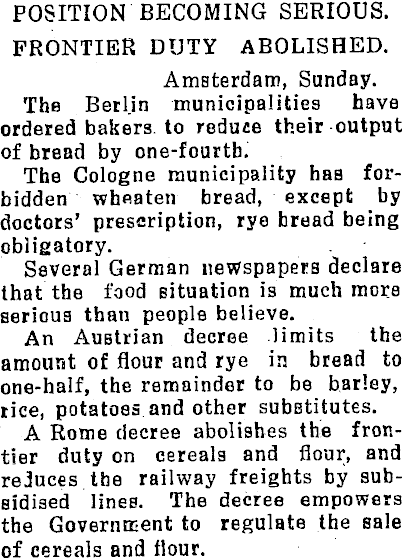 POSITION BECOMING SERIOUS.

FRONTIER DUTY ABOLISHED.

Amsterdam, Sunday.

The Berlin municipalities have ordered bakers to reduce their output of bread by one-fourth.

The Cologne municipality has forbidden wheaten bread, except by doctors' prescription, rye bread being obligatory.

Several German newspapers declare that the food situation is much more serious than people believe.

An Austrian decree limits the amount of flour and rye in bread to one-half, the remainder to be barley, rice, potatoes and other substitutes.

A Rome decree abolishes the frontier duty on cereals and flour, and reduces the railway freights by subsidised lines. The decree empowers the Government to regulate the sale of cereals and flour.